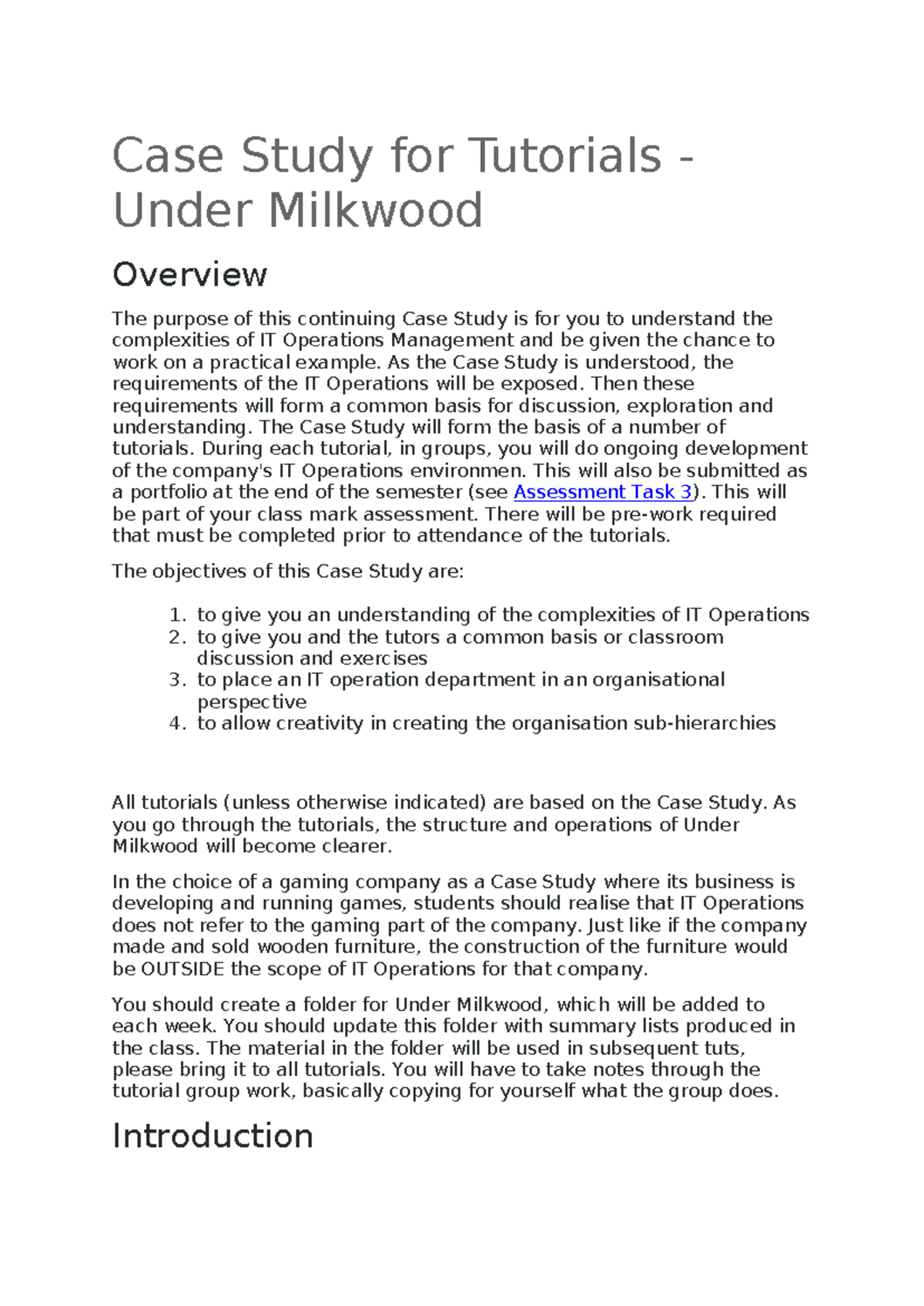 Case Study for Tutorials - Under Milkwood

Overview

The purpose of this continuing Case Study is for you to understand the complexities of IT Operations Management and be given the chance to work on a practical example. As the Case Study is understood, the requirements of the IT Operations will be exposed. Then these requirements will form a common basis for discussion, exploration and understanding. The Case Study will form the basis of a number of tutorials. During each tutorial, in groups, you will do ongoing development of the company's IT Operations environmen. This will also be submitted as a portfolio at the end of the semester (see Assessment Task 3). This will be part of your class mark assessment. There will be pre-work required that must be completed prior to attendance of the tutorials.

The objectives of this Case Study are:

1. to give you an understanding of the complexities of IT Operations
2. to give you and the tutors a common basis or classroom discussion and exercises
3. to place an IT operation department in an organisational perspective
4. to allow creativity in creating the organisation sub-hierarchies

All tutorials (unless otherwise indicated) are based on the Case Study. As you go through the tutorials, the structure and operations of Under Milkwood will become clearer.

In the choice of a gaming company as a Case Study where its business is developing and running games, students should realise that IT Operations does not refer to the gaming part of the company. Just like if the company made and sold wooden furniture, the construction of the furniture would be OUTSIDE the scope of IT Operations for that company.

You should create a folder for Under Milkwood, which will be added to each week. You should update this folder with summary lists produced in the class. The material in the folder will be used in subsequent tuts, please bring it to all tutorials. You will have to take notes through the tutorial group work, basically copying for yourself what the group does.

Introduction